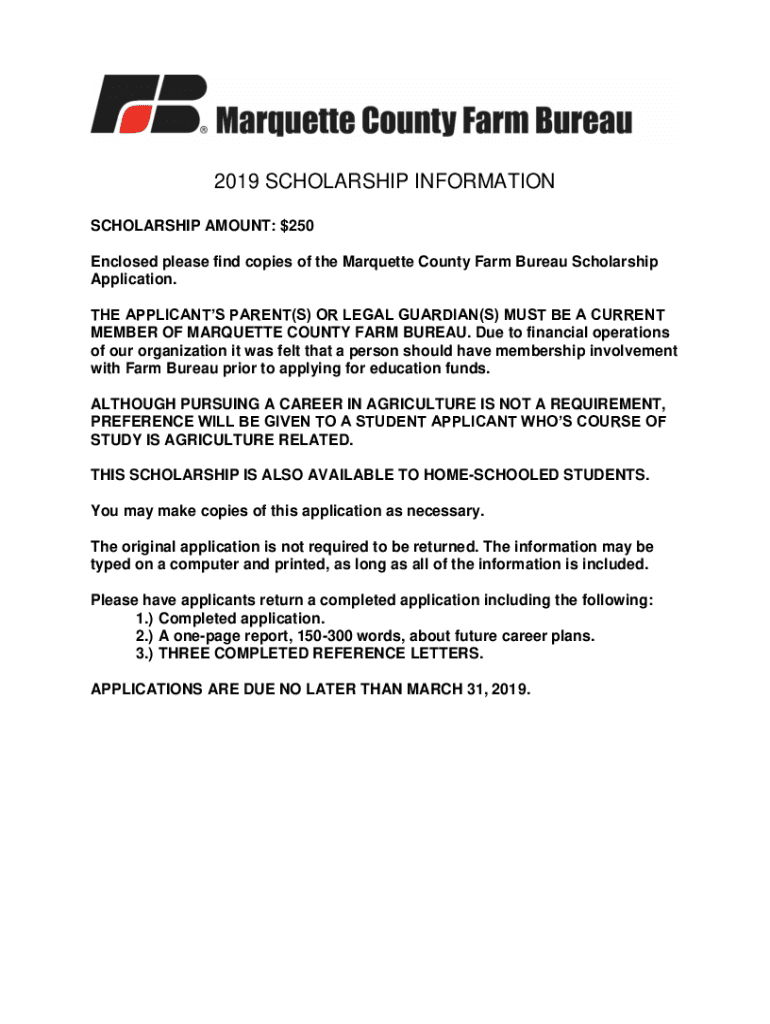 FB® Marquette County Farm Bureau

2019 SCHOLARSHIP INFORMATION

SCHOLARSHIP AMOUNT: $250

Enclosed please find copies of the Marquette County Farm Bureau Scholarship Application.

THE APPLICANT'S PARENT(S) OR LEGAL GUARDIAN(S) MUST BE A CURRENT MEMBER OF MARQUETTE COUNTY FARM BUREAU. Due to financial operations of our organization it was felt that a person should have membership involvement with Farm Bureau prior to applying for education funds.

ALTHOUGH PURSUING A CAREER IN AGRICULTURE IS NOT A REQUIREMENT, PREFERENCE WILL BE GIVEN TO A STUDENT APPLICANT WHO'S COURSE OF STUDY IS AGRICULTURE RELATED.

THIS SCHOLARSHIP IS ALSO AVAILABLE TO HOME-SCHOOLED STUDENTS.

You may make copies of this application as necessary.

The original application is not required to be returned. The information may be typed on a computer and printed, as long as all of the information is included.

Please have applicants return a completed application including the following:
1.) Completed application.
2.) A one-page report, 150-300 words, about future career plans.
3.) THREE COMPLETED REFERENCE LETTERS.

APPLICATIONS ARE DUE NO LATER THAN MARCH 31, 2019.